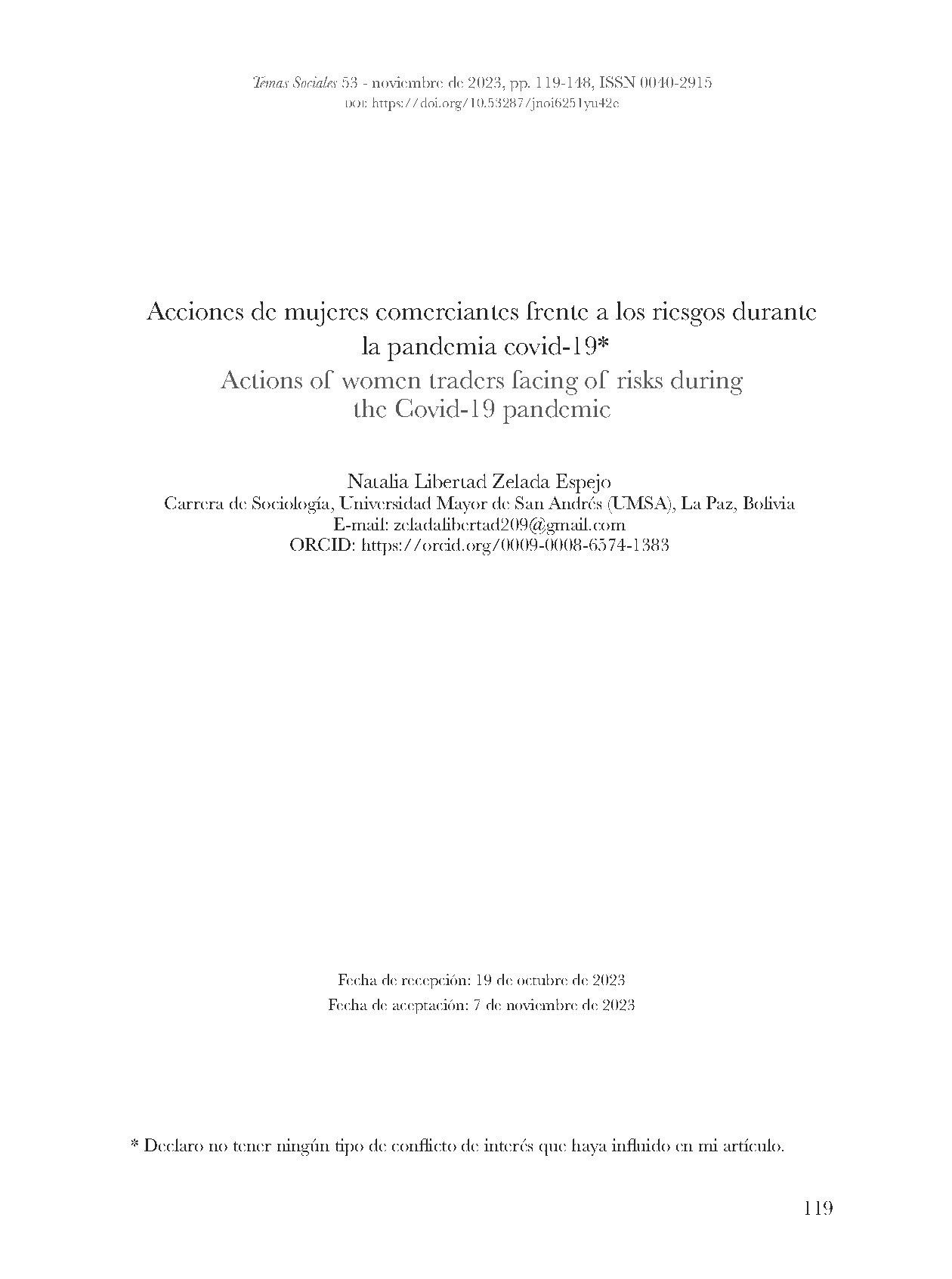 Temas Sociales 53 - noviembre de 2023, pp. 119-148, ISSN 0040-2915
DOI: https://doi.org/10.53287/jnoi6251yu42c

Acciones de mujeres comerciantes frente a los riesgos durante la pandemia covid-19*
Actions of women traders facing of risks during the Covid-19 pandemic

Natalia Libertad Zelada Espejo
Carrera de Sociología, Universidad Mayor de San Andrés (UMSA), La Paz, Bolivia
E-mail: zeladalibertad209@gmail.com
ORCID: https://orcid.org/0009-0008-6574-1383

Fecha de recepción: 19 de octubre de 2023
Fecha de aceptación: 7 de noviembre de 2023

* Declaro no tener ningún tipo de conflicto de interés que haya influido en mi artículo.

119